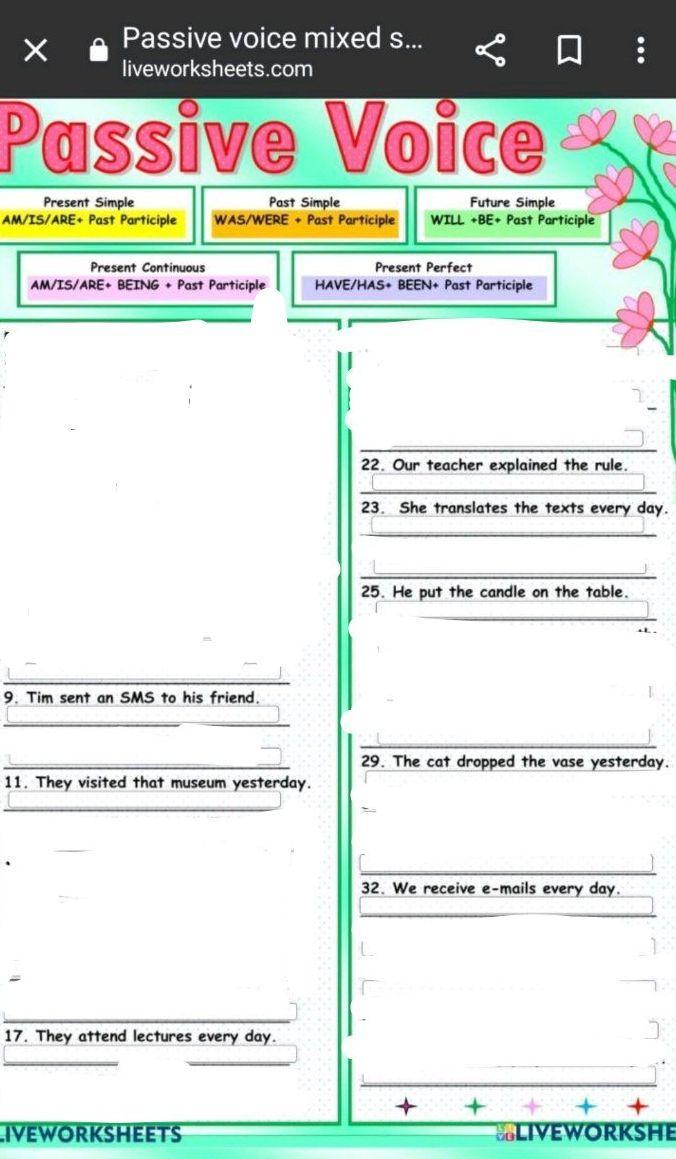 Passive voice mixed s...
liveworksheets.com

Passive Voice

Present Simple
AM/IS/ARE+ Past Participle

Past Simple
WAS/WERE + Past Participle

Future Simple
WILL +BE+ Past Participle

Present Continuous
AM/IS/ARE+ BEING + Past Participle

Present Perfect
HAVE/HAS+ BEEN+ Past Participle

9. Tim sent an SMS to his friend.

11. They visited that museum yesterday.

17. They attend lectures every day.

22. Our teacher explained the rule.

23. She translates the texts every day.

25. He put the candle on the table.

29. The cat dropped the vase yesterday.

32. We receive e-mails every day.

LIVEWORKSHEETS

LIVEWORKSHE